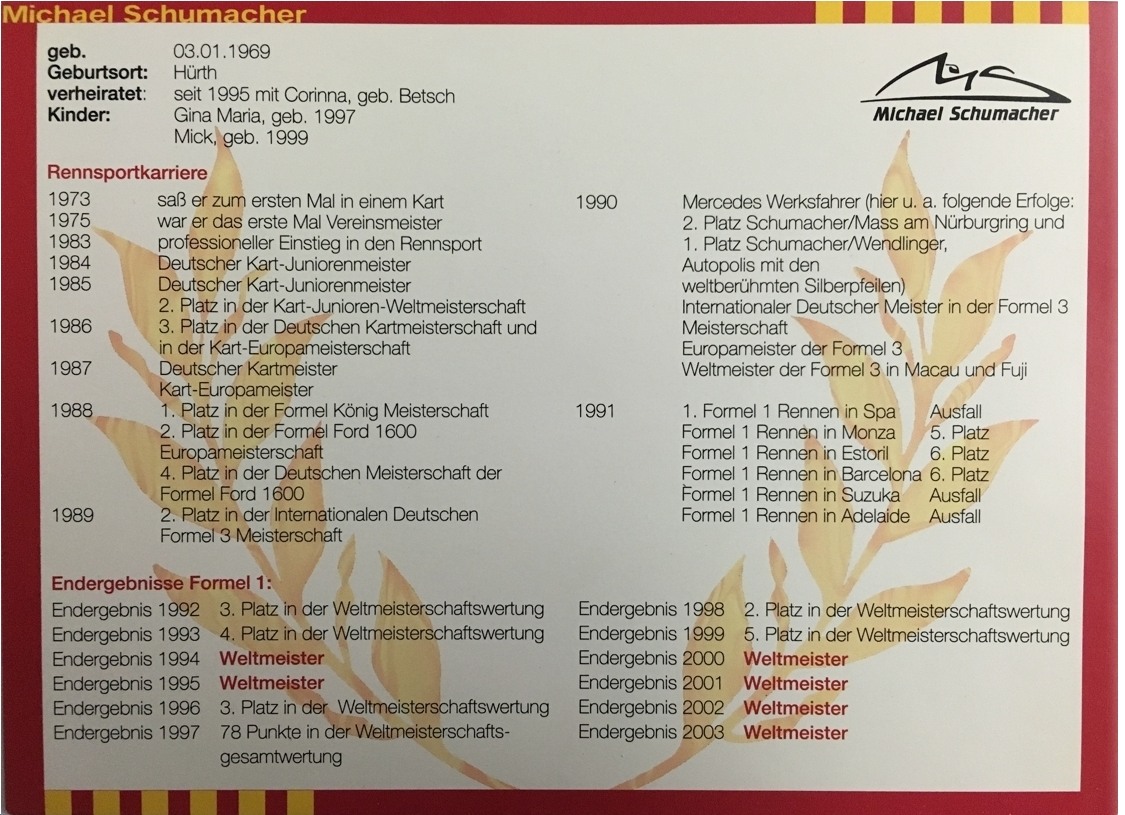 Michael Schumacher

geb. 03.01.1969
Geburtsort: Hürth
verheiratet: seit 1995 mit Corinna, geb. Betsch
Kinder: Gina Maria, geb. 1997
Mick, geb. 1999

Michael Schumacher

Rennsportkarriere

1973 saß er zum ersten Mal in einem Kart
1975 war er das erste Mal Vereinsmeister
1983 professioneller Einstieg in den Rennsport
1984 Deutscher Kart-Juniorenmeister
1985 Deutscher Kart-Juniorenmeister
2. Platz in der Kart-Junioren-Weltmeisterschaft
1986 3. Platz in der Deutschen Kartmeisterschaft und in der Kart-Europameisterschaft
1987 Deutscher Kartmeister
Kart-Europameister
1988 1. Platz in der Formel König Meisterschaft
2. Platz in der Formel Ford 1600 Europameisterschaft
4. Platz in der Deutschen Meisterschaft der Formel Ford 1600
1989 2. Platz in der Internationalen Deutschen Formel 3 Meisterschaft

1990 Mercedes Werksfahrer (hier u. a. folgende Erfolge: 2. Platz Schumacher/Mass am Nürburgring und 1. Platz Schumacher/Wendlinger, Autopolis mit den weltberühmten Silberpfeilen)
Internationaler Deutscher Meister in der Formel 3 Meisterschaft
Europameister der Formel 3
Weltmeister der Formel 3 in Macau und Fuji
1991 1. Formel 1 Rennen in Spa Ausfall
Formel 1 Rennen in Monza 5. Platz
Formel 1 Rennen in Estoril 6. Platz
Formel 1 Rennen in Barcelona 6. Platz
Formel 1 Rennen in Suzuka Ausfall
Formel 1 Rennen in Adelaide Ausfall

Endergebnisse Formel 1:

Endergebnis 1992 3. Platz in der Weltmeisterschaftswertung
Endergebnis 1993 4. Platz in der Weltmeisterschaftswertung
Endergebnis 1994 Weltmeister
Endergebnis 1995 Weltmeister
Endergebnis 1996 3. Platz in der Weltmeisterschaftswertung
Endergebnis 1997 78 Punkte in der Weltmeisterschaftsgesamtwertung

Endergebnis 1998 2. Platz in der Weltmeisterschaftswertung
Endergebnis 1999 5. Platz in der Weltmeisterschaftswertung
Endergebnis 2000 Weltmeister
Endergebnis 2001 Weltmeister
Endergebnis 2002 Weltmeister
Endergebnis 2003 Weltmeister